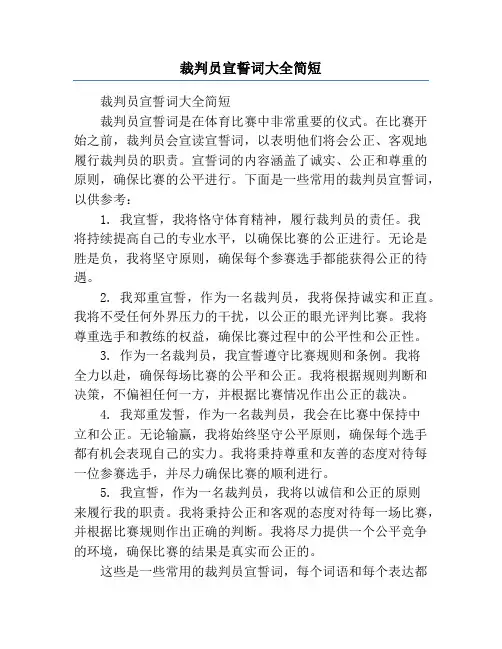 裁判员宣誓词大全简短

裁判员宣誓词大全简短

裁判员宣誓词是在体育比赛中非常重要的仪式。在比赛开始之前，裁判员会宣读宣誓词，以表明他们将会公正、客观地履行裁判员的职责。宣誓词的内容涵盖了诚实、公正和尊重的原则，确保比赛的公平进行。下面是一些常用的裁判员宣誓词，以供参考：

1. 我宣誓，我将恪守体育精神，履行裁判员的责任。我将持续提高自己的专业水平，以确保比赛的公正进行。无论是胜是负，我将坚守原则，确保每个参赛选手都能获得公正的待遇。

2. 我郑重宣誓，作为一名裁判员，我将保持诚实和正直。我将不受任何外界压力的干扰，以公正的眼光评判比赛。我将尊重选手和教练的权益，确保比赛过程中的公平性和公正性。

3. 作为一名裁判员，我宣誓遵守比赛规则和条例。我将全力以赴，确保每场比赛的公平和公正。我将根据规则判断和决策，不偏袒任何一方，并根据比赛情况作出公正的裁决。

4. 我郑重发誓，作为一名裁判员，我会在比赛中保持中立和公正。无论输赢，我将始终坚守公平原则，确保每个选手都有机会表现自己的实力。我将秉持尊重和友善的态度对待每一位参赛选手，并尽力确保比赛的顺利进行。

5. 我宣誓，作为一名裁判员，我将以诚信和公正的原则来履行我的职责。我将秉持公正和客观的态度对待每一场比赛，并根据比赛规则作出正确的判断。我将尽力提供一个公平竞争的环境，确保比赛的结果是真实而公正的。

这些是一些常用的裁判员宣誓词，每个词语和每个表达都